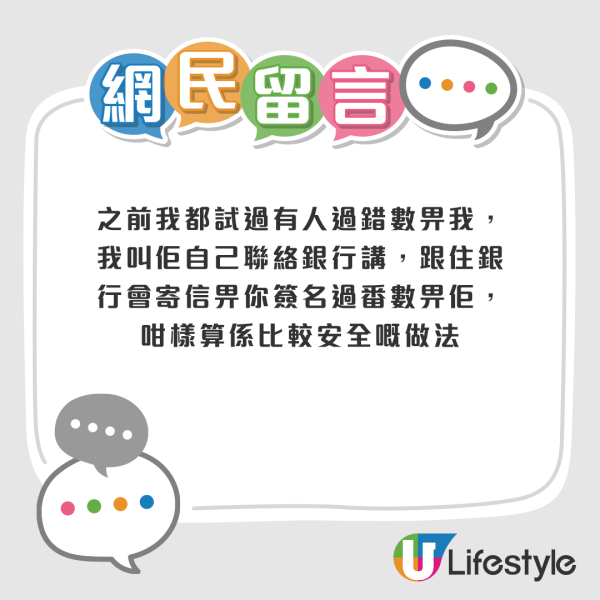 網民留言

之前我都試過有人過錯數畀我，我叫佢自己聯絡銀行講，跟住銀行會寄信畀你簽名過番數畀佢，咁樣算係比較安全嘅做法

U Lifestyle